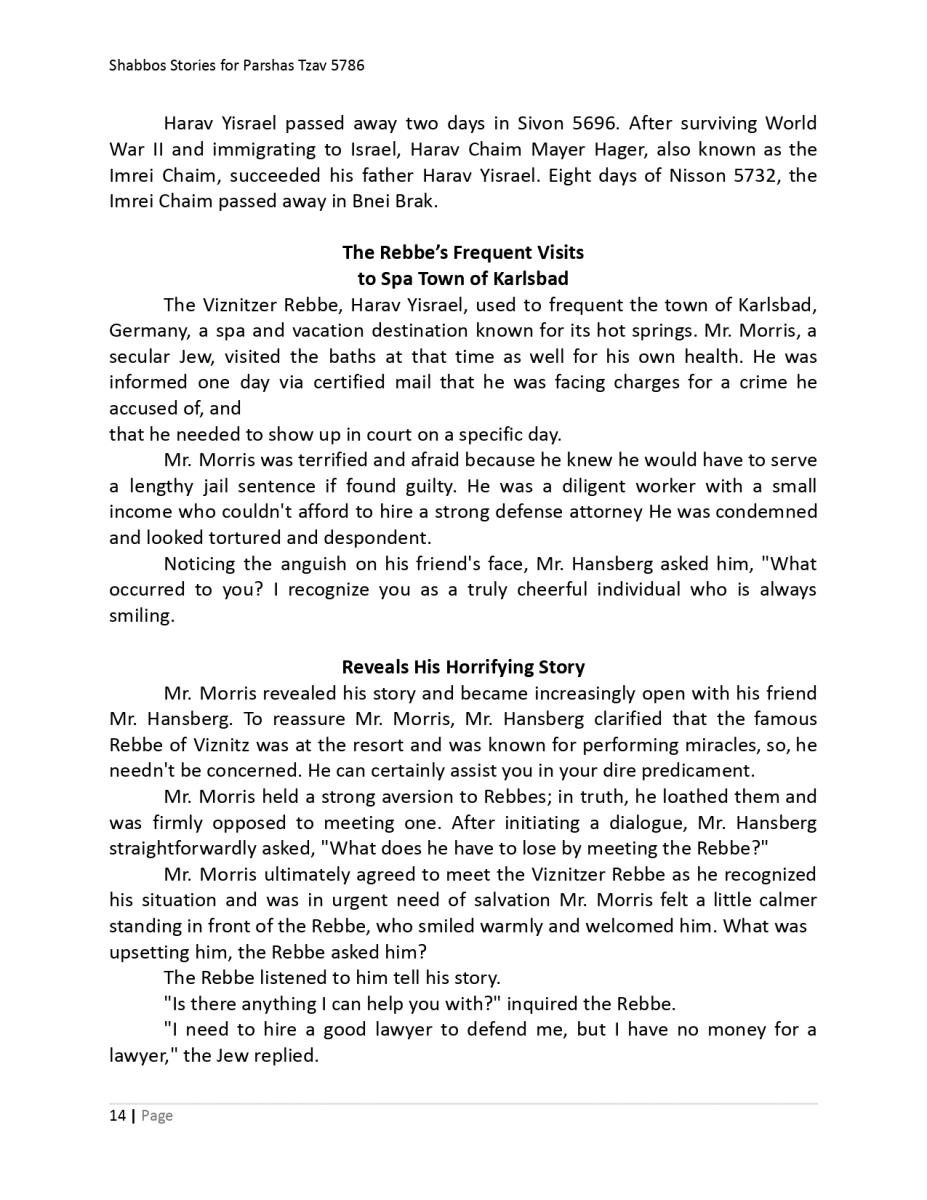 Shabbos Stories for Parshas Tzav 5786

Harav Yisrael passed away two days in Sivon 5696. After surviving World War II and immigrating to Israel, Harav Chaim Mayer Hager, also known as the Imrei Chaim, succeeded his father Harav Yisrael. Eight days of Nisson 5732, the Imrei Chaim passed away in Bnei Brak.

The Rebbe's Frequent Visits
to Spa Town of Karlsbad

The Viznitzer Rebbe, Harav Yisrael, used to frequent the town of Karlsbad, Germany, a spa and vacation destination known for its hot springs. Mr. Morris, a secular Jew, visited the baths at that time as well for his own health. He was informed one day via certified mail that he was facing charges for a crime he accused of, and
that he needed to show up in court on a specific day.

Mr. Morris was terrified and afraid because he knew he would have to serve a lengthy jail sentence if found guilty. He was a diligent worker with a small income who couldn't afford to hire a strong defense attorney He was condemned and looked tortured and despondent.

Noticing the anguish on his friend's face, Mr. Hansberg asked him, "What occurred to you? I recognize you as a truly cheerful individual who is always smiling.

Reveals His Horrifying Story

Mr. Morris revealed his story and became increasingly open with his friend Mr. Hansberg. To reassure Mr. Morris, Mr. Hansberg clarified that the famous Rebbe of Viznitz was at the resort and was known for performing miracles, so, he needn't be concerned. He can certainly assist you in your dire predicament.

Mr. Morris held a strong aversion to Rebbes; in truth, he loathed them and was firmly opposed to meeting one. After initiating a dialogue, Mr. Hansberg straightforwardly asked, "What does he have to lose by meeting the Rebbe?"

Mr. Morris ultimately agreed to meet the Viznitzer Rebbe as he recognized his situation and was in urgent need of salvation Mr. Morris felt a little calmer standing in front of the Rebbe, who smiled warmly and welcomed him. What was upsetting him, the Rebbe asked him?

The Rebbe listened to him tell his story.

"Is there anything I can help you with?" inquired the Rebbe.

"I need to hire a good lawyer to defend me, but I have no money for a lawyer," the Jew replied.

14 | Page